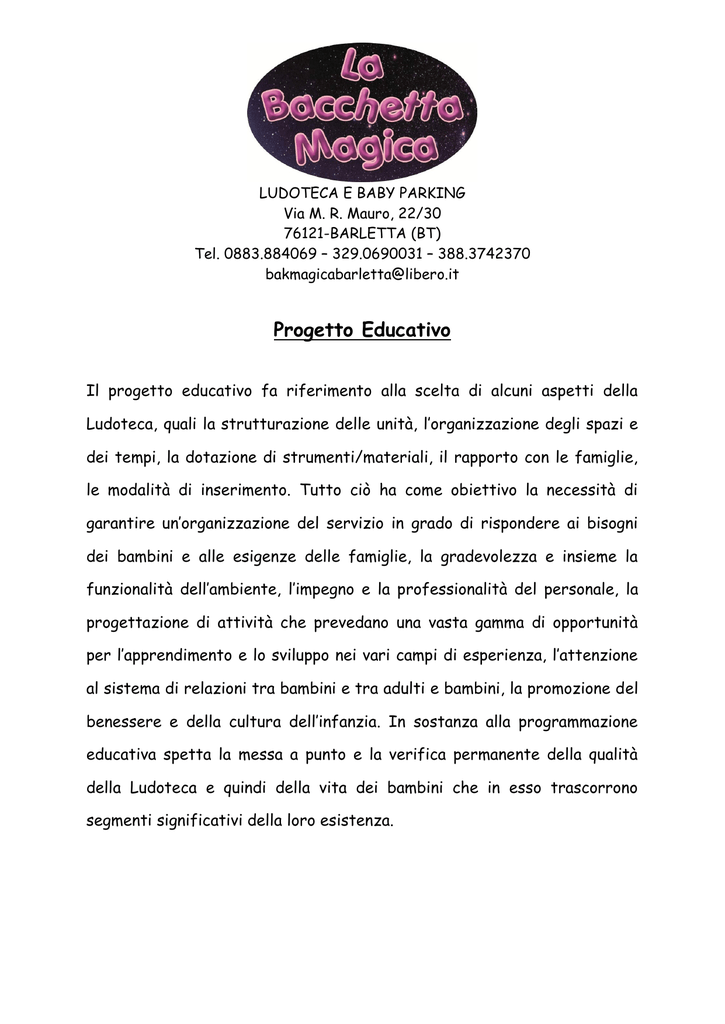 La Bacchetta Magica

LUDOTECA E BABY PARKING
Via M. R. Mauro, 22/30
76121-BARLETTA (BT)
Tel. 0883.884069 – 329.0690031 – 388.3742370
bakmagicabarletta@libero.it

Progetto Educativo

Il progetto educativo fa riferimento alla scelta di alcuni aspetti della Ludoteca, quali la strutturazione delle unità, l'organizzazione degli spazi e dei tempi, la dotazione di strumenti/materiali, il rapporto con le famiglie, le modalità di inserimento. Tutto ciò ha come obiettivo la necessità di garantire un'organizzazione del servizio in grado di rispondere ai bisogni dei bambini e alle esigenze delle famiglie, la gradevolezza e insieme la funzionalità dell'ambiente, l'impegno e la professionalità del personale, la progettazione di attività che prevedano una vasta gamma di opportunità per l'apprendimento e lo sviluppo nei vari campi di esperienza, l'attenzione al sistema di relazioni tra bambini e tra adulti e bambini, la promozione del benessere e della cultura dell'infanzia. In sostanza alla programmazione educativa spetta la messa a punto e la verifica permanente della qualità della Ludoteca e quindi della vita dei bambini che in esso trascorrono segmenti significativi della loro esistenza.